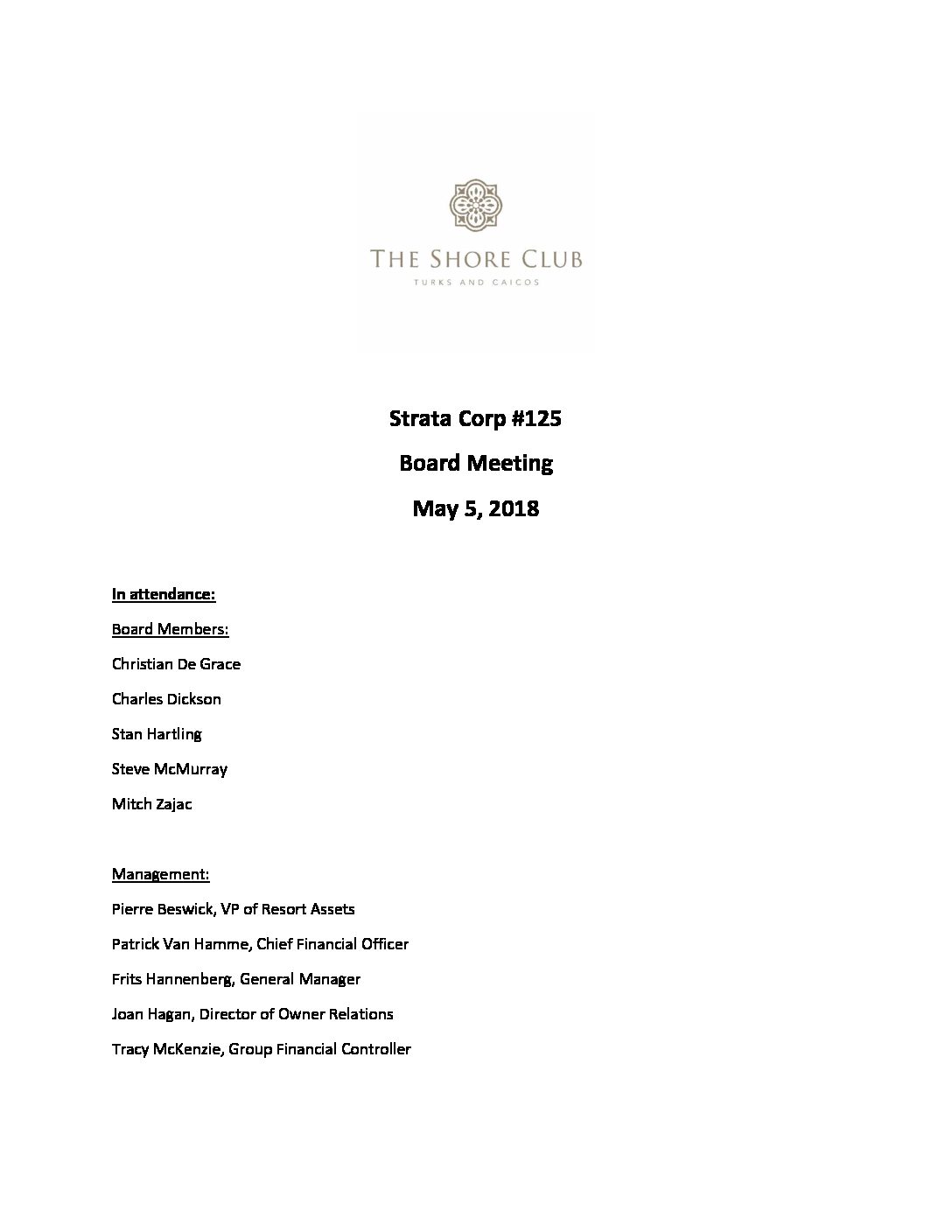 THE SHORE CLUB
TURKS AND CAICOS

Strata Corp #125

Board Meeting

May 5, 2018

In attendance:

Board Members:

Christian De Grace

Charles Dickson

Stan Hartling

Steve McMurray

Mitch Zajac

Management:

Pierre Beswick, VP of Resort Assets

Patrick Van Hamme, Chief Financial Officer

Frits Hannenberg, General Manager

Joan Hagan, Director of Owner Relations

Tracy McKenzie, Group Financial Controller